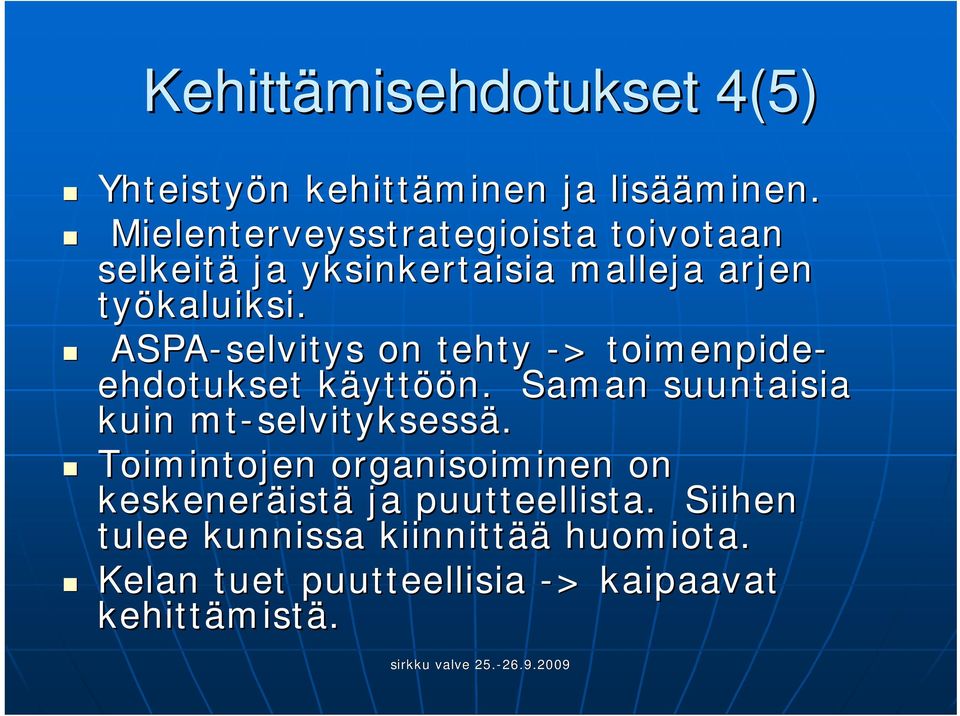 Kehittämisehdotukset 4(5)

Yhteistyön kehittäminen ja lisääminen.

Mielenterveysstrategioista toivotaan selkeitä ja yksinkertaisia malleja arjen työkaluiksi.

ASPA-selvitys on tehty -> toimenpide-ehdotukset käyttöön. Saman suuntaisia kuin mt-selvityksessä.

Toimintojen organisoiminen on keskeneräistä ja puutteellista. Siihen tulee kunnissa kiinnittää huomiota.

Kelan tuet puutteellisia -> kaipaavat kehittämistä.

sirkku valve 25.-26.9.2009